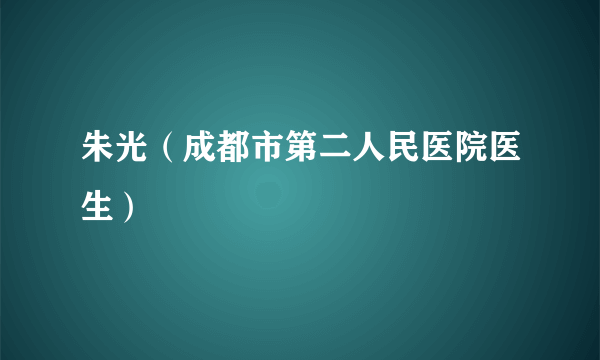 朱光（成都市第二人民医院医生）